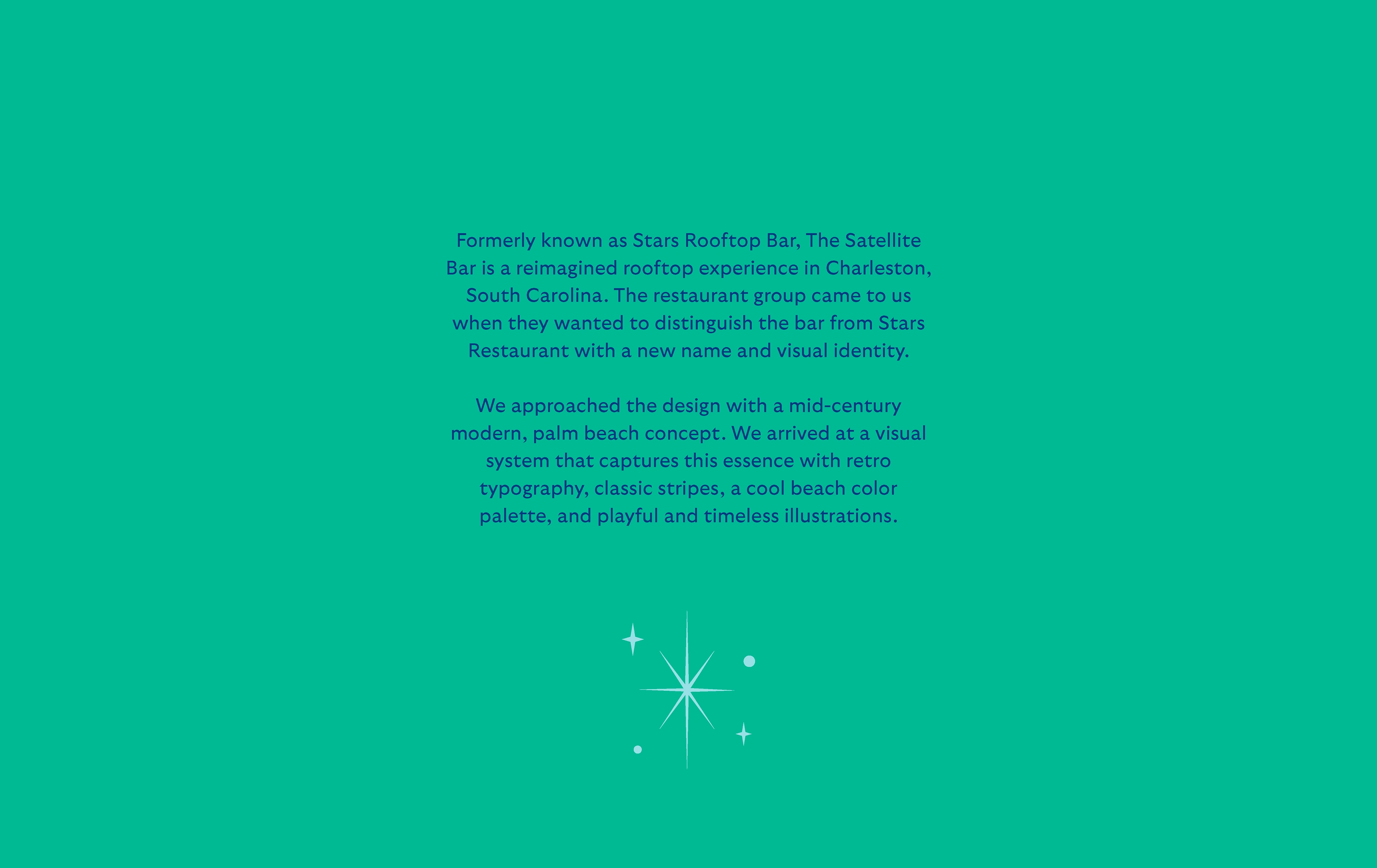 Formerly known as Stars Rooftop Bar, The Satellite Bar is a reimagined rooftop experience in Charleston, South Carolina. The restaurant group came to us when they wanted to distinguish the bar from Stars Restaurant with a new name and visual identity.

We approached the design with a mid-century modern, palm beach concept. We arrived at a visual system that captures this essence with retro typography, classic stripes, a cool beach color palette, and playful and timeless illustrations.